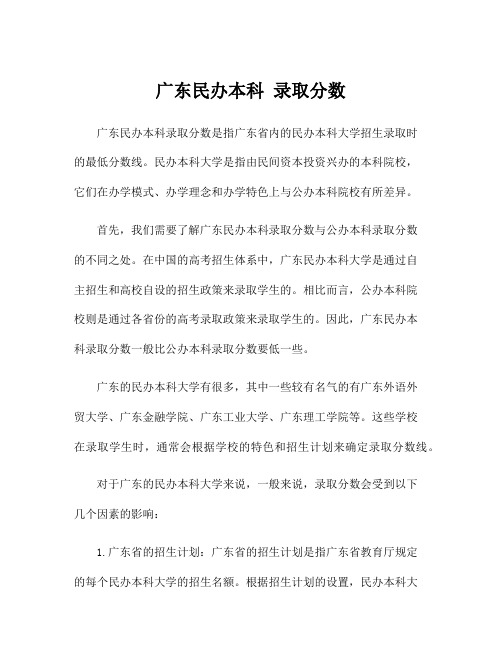 广东民办本科 录取分数

广东民办本科录取分数是指广东省内的民办本科大学招生录取时的最低分数线。民办本科大学是指由民间资本投资兴办的本科院校，它们在办学模式、办学理念和办学特色上与公办本科院校有所差异。

首先，我们需要了解广东民办本科录取分数与公办本科录取分数的不同之处。在中国的高考招生体系中，广东民办本科大学是通过自主招生和高校自设的招生政策来录取学生的。相比而言，公办本科院校则是通过各省份的高考录取政策来录取学生的。因此，广东民办本科录取分数一般比公办本科录取分数要低一些。

广东的民办本科大学有很多，其中一些较有名气的有广东外语外贸大学、广东金融学院、广东工业大学、广东理工学院等。这些学校在录取学生时，通常会根据学校的特色和招生计划来确定录取分数线。

对于广东的民办本科大学来说，一般来说，录取分数会受到以下几个因素的影响：

1.广东省的招生计划：广东省的招生计划是指广东省教育厅规定的每个民办本科大学的招生名额。根据招生计划的设置，民办本科大